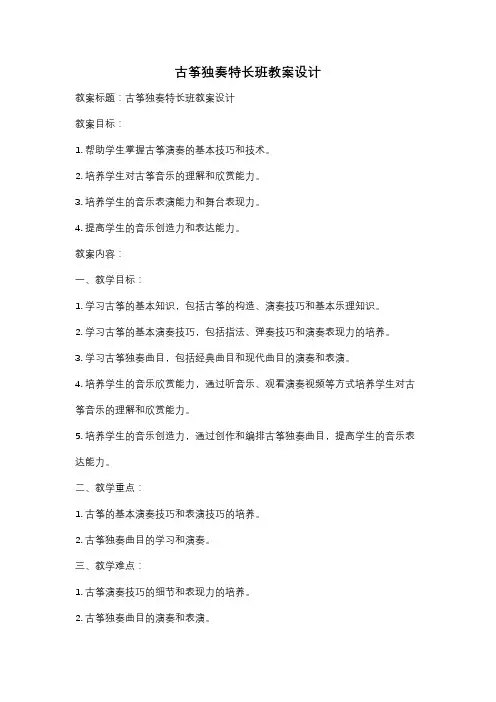 古筝独奏特长班教案设计

教案标题：古筝独奏特长班教案设计

教案目标：

1. 帮助学生掌握古筝演奏的基本技巧和技术。

2. 培养学生对古筝音乐的理解和欣赏能力。

3. 培养学生的音乐表演能力和舞台表现力。

4. 提高学生的音乐创造力和表达能力。

教案内容：

一、教学目标：

1. 学习古筝的基本知识，包括古筝的构造、演奏技巧和基本乐理知识。

2. 学习古筝的基本演奏技巧，包括指法、弹奏技巧和演奏表现力的培养。

3. 学习古筝独奏曲目，包括经典曲目和现代曲目的演奏和表演。

4. 培养学生的音乐欣赏能力，通过听音乐、观看演奏视频等方式培养学生对古筝音乐的理解和欣赏能力。

5. 培养学生的音乐创造力，通过创作和编排古筝独奏曲目，提高学生的音乐表达能力。

二、教学重点：

1. 古筝的基本演奏技巧和表演技巧的培养。

2. 古筝独奏曲目的学习和演奏。

三、教学难点：

1. 古筝演奏技巧的细节和表现力的培养。

2. 古筝独奏曲目的演奏和表演。